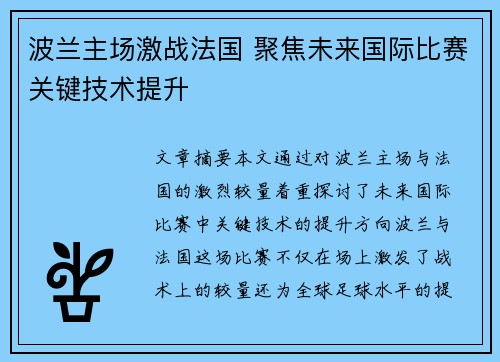 波兰主场激战法国 聚焦未来国际比赛关键技术提升

文章摘要本文通过对波兰主场与法国的激烈较量着重探讨了未来国际比赛中关键技术的提升方向波兰与法国这场比赛不仅在场上激发了战术上的较量还为全球足球水平的提